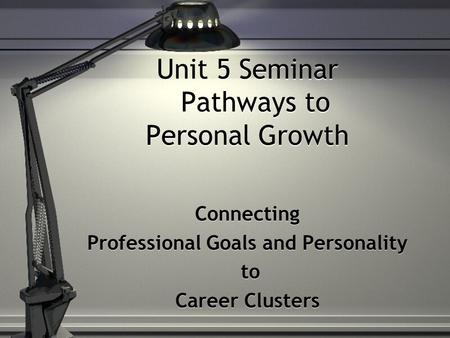 Unit 5 Seminar
Pathways to
Personal Growth

Connecting
Professional Goals and Personality
to
Career Clusters